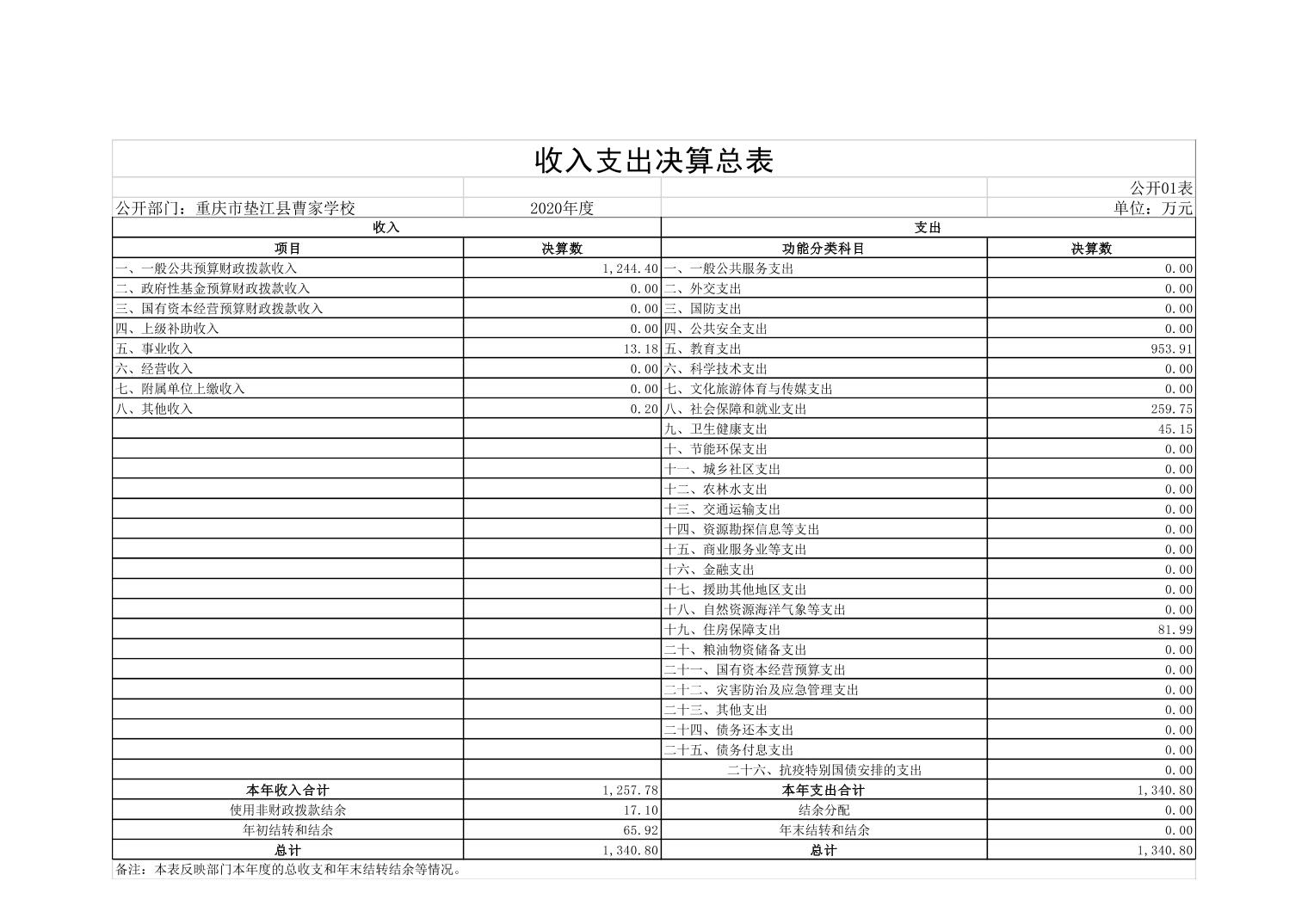 收入支出决算总表

公开01表

公开部门：重庆市垫江县曹家学校　　2020年度　　单位：万元

| 收入 | | 支出 | |
|---|---|---|---|
| 项目 | 决算数 | 功能分类科目 | 决算数 |
| 一、一般公共预算财政拨款收入 | 1,244.40 | 一、一般公共服务支出 | 0.00 |
| 二、政府性基金预算财政拨款收入 | 0.00 | 二、外交支出 | 0.00 |
| 三、国有资本经营预算财政拨款收入 | 0.00 | 三、国防支出 | 0.00 |
| 四、上级补助收入 | 0.00 | 四、公共安全支出 | 0.00 |
| 五、事业收入 | 13.18 | 五、教育支出 | 953.91 |
| 六、经营收入 | 0.00 | 六、科学技术支出 | 0.00 |
| 七、附属单位上缴收入 | 0.00 | 七、文化旅游体育与传媒支出 | 0.00 |
| 八、其他收入 | 0.20 | 八、社会保障和就业支出 | 259.75 |
| | | 九、卫生健康支出 | 45.15 |
| | | 十、节能环保支出 | 0.00 |
| | | 十一、城乡社区支出 | 0.00 |
| | | 十二、农林水支出 | 0.00 |
| | | 十三、交通运输支出 | 0.00 |
| | | 十四、资源勘探信息等支出 | 0.00 |
| | | 十五、商业服务业等支出 | 0.00 |
| | | 十六、金融支出 | 0.00 |
| | | 十七、援助其他地区支出 | 0.00 |
| | | 十八、自然资源海洋气象等支出 | 0.00 |
| | | 十九、住房保障支出 | 81.99 |
| | | 二十、粮油物资储备支出 | 0.00 |
| | | 二十一、国有资本经营预算支出 | 0.00 |
| | | 二十二、灾害防治及应急管理支出 | 0.00 |
| | | 二十三、其他支出 | 0.00 |
| | | 二十四、债务还本支出 | 0.00 |
| | | 二十五、债务付息支出 | 0.00 |
| | | 二十六、抗疫特别国债安排的支出 | 0.00 |
| 本年收入合计 | 1,257.78 | 本年支出合计 | 1,340.80 |
| 使用非财政拨款结余 | 17.10 | 结余分配 | 0.00 |
| 年初结转和结余 | 65.92 | 年末结转和结余 | 0.00 |
| 总计 | 1,340.80 | 总计 | 1,340.80 |

备注：本表反映部门本年度的总收支和年末结转结余等情况。